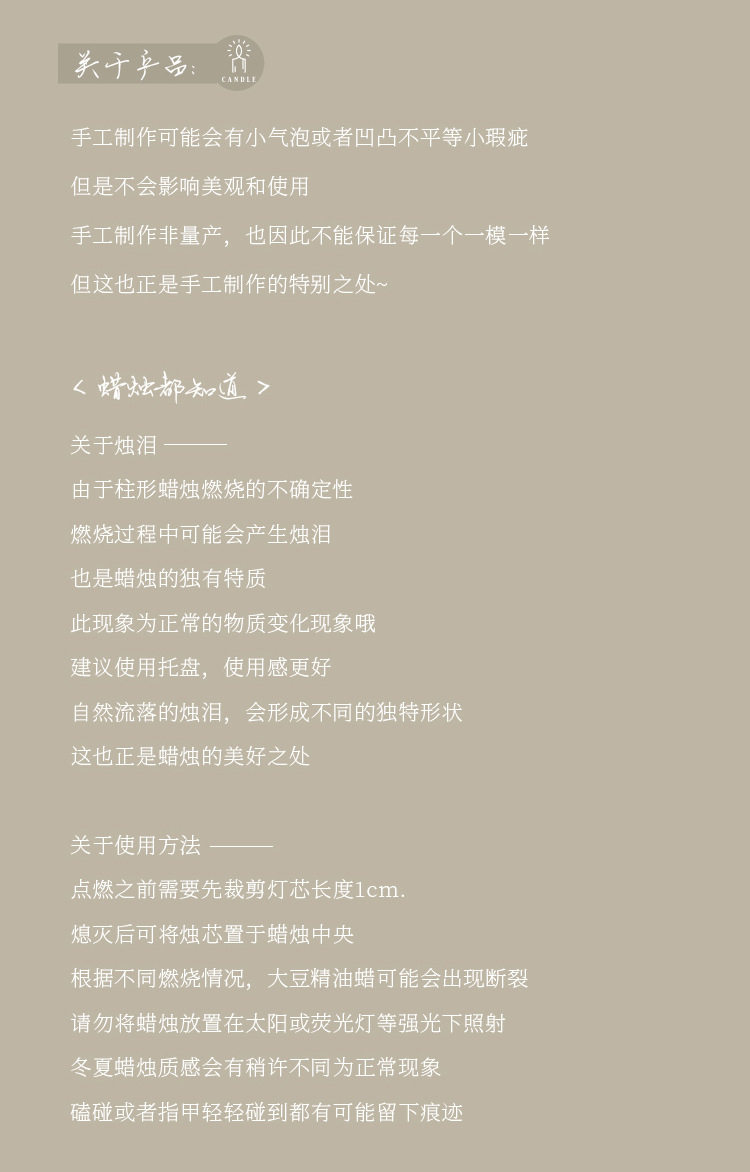 关于产品：

CANDLE

手工制作可能会有小气泡或者凹凸不平等小瑕疵

但是不会影响美观和使用

手工制作非量产，也因此不能保证每一个一模一样

但这也正是手工制作的特别之处~

< 蜡烛都知道 >

关于烛泪 ———

由于柱形蜡烛燃烧的不确定性

燃烧过程中可能会产生烛泪

也是蜡烛的独有特质

此现象为正常的物质变化现象哦

建议使用托盘，使用感更好

自然流落的烛泪，会形成不同的独特形状

这也正是蜡烛的美好之处

关于使用方法 ———

点燃之前需要先裁剪灯芯长度1cm.

熄灭后可将烛芯置于蜡烛中央

根据不同燃烧情况，大豆精油蜡可能会出现断裂

请勿将蜡烛放置在太阳或荧光灯等强光下照射

冬夏蜡烛质感会有稍许不同为正常现象

磕碰或者指甲轻轻碰到都有可能留下痕迹